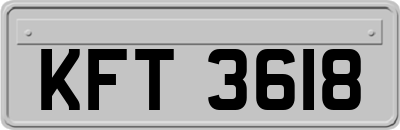 KFT 3618